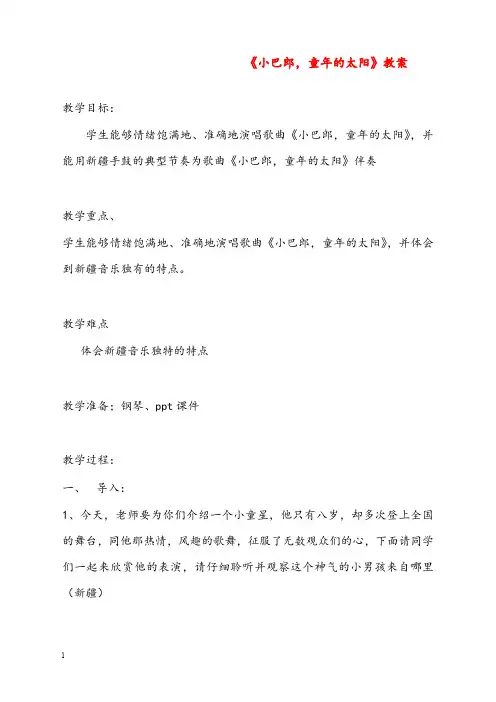 《小巴郎，童年的太阳》教案

教学目标：

学生能够情绪饱满地、准确地演唱歌曲《小巴郎，童年的太阳》，并能用新疆手鼓的典型节奏为歌曲《小巴郎，童年的太阳》伴奏

教学重点、

学生能够情绪饱满地、准确地演唱歌曲《小巴郎，童年的太阳》，并体会到新疆音乐独有的特点。

教学难点

体会新疆音乐独特的特点

教学准备：钢琴、ppt 课件

教学过程：

一、 导入：

1、今天，老师要为你们介绍一个小童星，他只有八岁，却多次登上全国的舞台，同他那热情，风趣的歌舞，征服了无数观众们的心，下面请同学们一起来欣赏他的表演，请仔细聆听并观察这个神气的小男孩来自哪里（新疆）

1